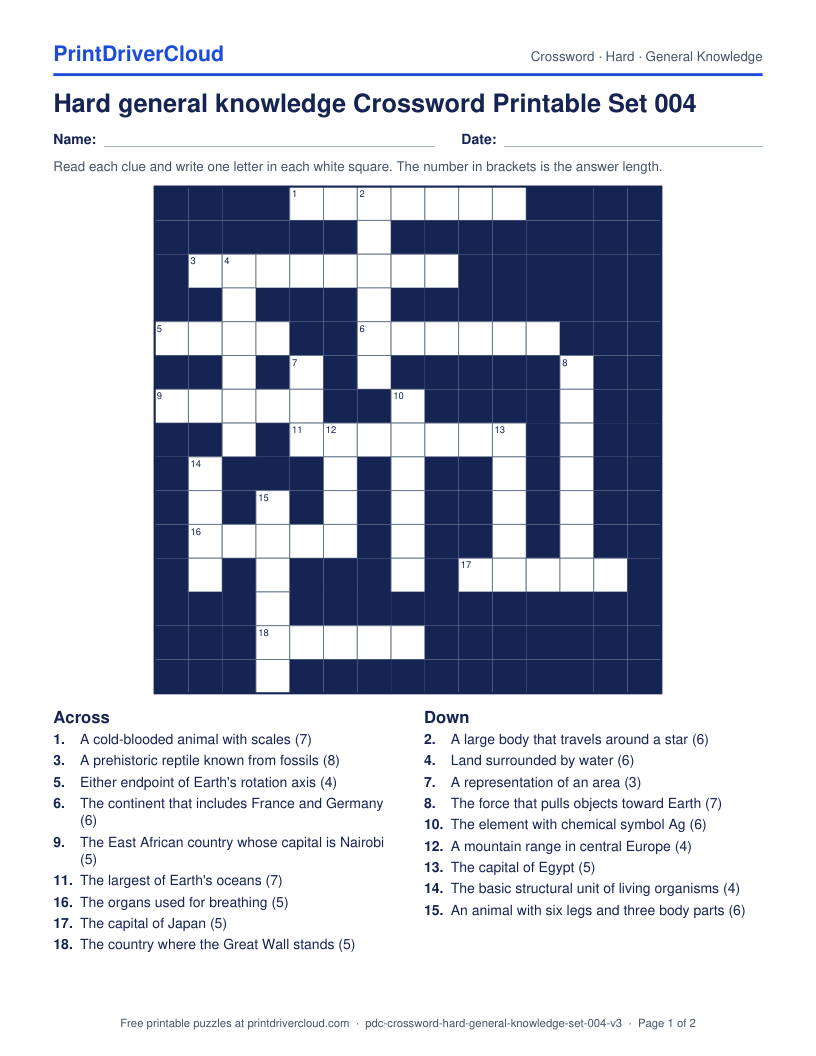 PrintDriverCloud

Crossword · Hard · General Knowledge

Hard general knowledge Crossword Printable Set 004

Name: ____ Date: ____

Read each clue and write one letter in each white square. The number in brackets is the answer length.

1 2
3 4
5 6
7 8
9 10
11 12 13
14
15
16
17
18

Across
1. A cold-blooded animal with scales (7)
3. A prehistoric reptile known from fossils (8)
5. Either endpoint of Earth's rotation axis (4)
6. The continent that includes France and Germany (6)
9. The East African country whose capital is Nairobi (5)
11. The largest of Earth's oceans (7)
16. The organs used for breathing (5)
17. The capital of Japan (5)
18. The country where the Great Wall stands (5)

Down
2. A large body that travels around a star (6)
4. Land surrounded by water (6)
7. A representation of an area (3)
8. The force that pulls objects toward Earth (7)
10. The element with chemical symbol Ag (6)
12. A mountain range in central Europe (4)
13. The capital of Egypt (5)
14. The basic structural unit of living organisms (4)
15. An animal with six legs and three body parts (6)

Free printable puzzles at printdrivercloud.com · pdc-crossword-hard-general-knowledge-set-004-v3 · Page 1 of 2